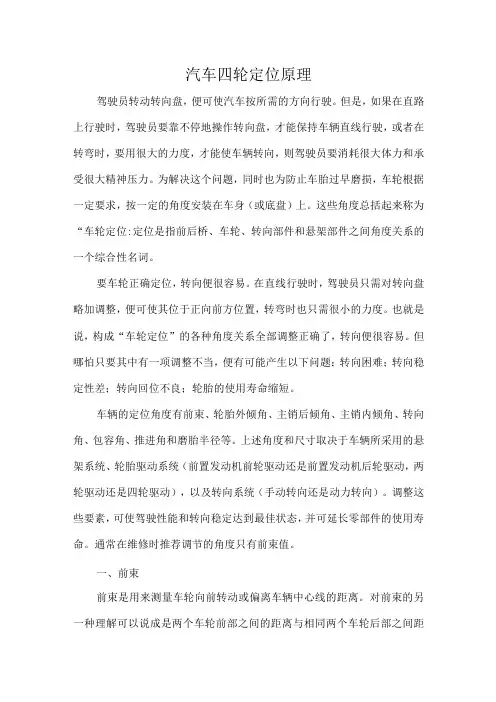 汽车四轮定位原理

驾驶员转动转向盘，便可使汽车按所需的方向行驶。但是，如果在直路上行驶时，驾驶员要靠不停地操作转向盘，才能保持车辆直线行驶，或者在转弯时，要用很大的力度，才能使车辆转向，则驾驶员要消耗很大体力和承受很大精神压力。为解决这个问题，同时也为防止车胎过早磨损，车轮根据一定要求，按一定的角度安装在车身（或底盘）上。这些角度总括起来称为“车轮定位:定位是指前后桥、车轮、转向部件和悬架部件之间角度关系的一个综合性名词。

要车轮正确定位，转向便很容易。在直线行驶时，驾驶员只需对转向盘略加调整，便可使其位于正向前方位置，转弯时也只需很小的力度。也就是说，构成“车轮定位”的各种角度关系全部调整正确了，转向便很容易。但哪怕只要其中有一项调整不当，便有可能产生以下问题：转向困难；转向稳定性差；转向回位不良；轮胎的使用寿命缩短。

车辆的定位角度有前束、轮胎外倾角、主销后倾角、主销内倾角、转向角、包容角、推进角和磨胎半径等。上述角度和尺寸取决于车辆所采用的悬架系统、轮胎驱动系统（前置发动机前轮驱动还是前置发动机后轮驱动，两轮驱动还是四轮驱动），以及转向系统（手动转向还是动力转向）。调整这些要素，可使驾驶性能和转向稳定达到最佳状态，并可延长零部件的使用寿命。通常在维修时推荐调节的角度只有前束值。

一、前束

前束是用来测量车轮向前转动或偏离车辆中心线的距离。对前束的另一种理解可以说成是两个车轮前部之间的距离与相同两个车轮后部之间距